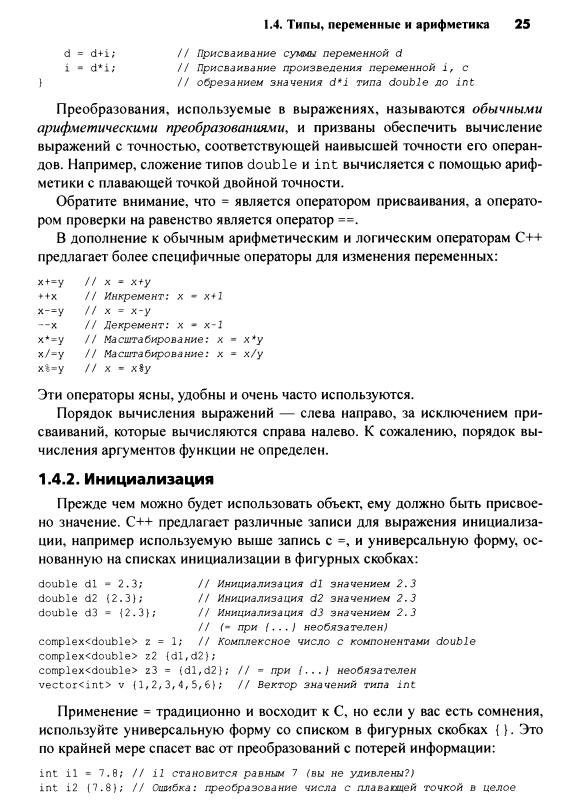 1.4. Типы, переменные и арифметика 25

d = d+i; // Присваивание суммы переменной d
i = d*i; // Присваивание произведения переменной i, с
} // обрезанием значения d*i типа double до int

Преобразования, используемые в выражениях, называются обычными арифметическими преобразованиями, и призваны обеспечить вычисление выражений с точностью, соответствующей наивысшей точности его операндов. Например, сложение типов double и int вычисляется с помощью арифметики с плавающей точкой двойной точности.

Обратите внимание, что = является оператором присваивания, а оператором проверки на равенство является оператор ==.

В дополнение к обычным арифметическим и логическим операторам C++ предлагает более специфичные операторы для изменения переменных:

x+=y // x = x+y
++x // Инкремент: x = x+1
x-=y // x = x-y
--x // Декремент: x = x-1
x*=y // Масштабирование: x = x*y
x/=y // Масштабирование: x = x/y
x%=y // x = x%y

Эти операторы ясны, удобны и очень часто используются.

Порядок вычисления выражений — слева направо, за исключением присваиваний, которые вычисляются справа налево. К сожалению, порядок вычисления аргументов функции не определен.

1.4.2. Инициализация

Прежде чем можно будет использовать объект, ему должно быть присвоено значение. C++ предлагает различные записи для выражения инициализации, например используемую выше запись с =, и универсальную форму, основанную на списках инициализации в фигурных скобках:

double d1 = 2.3; // Инициализация d1 значением 2.3
double d2 {2.3}; // Инициализация d2 значением 2.3
double d3 = {2.3}; // Инициализация d3 значением 2.3
// (= при {...} необязателен)
complex<double> z = 1; // Комплексное число с компонентами double
complex<double> z2 {d1,d2};
complex<double> z3 = {d1,d2}; // = при {...} необязателен
vector<int> v {1,2,3,4,5,6}; // Вектор значений типа int

Применение = традиционно и восходит к C, но если у вас есть сомнения, используйте универсальную форму со списком в фигурных скобках {}. Это по крайней мере спасет вас от преобразований с потерей информации:

int i1 = 7.8; // i1 становится равным 7 (вы не удивлены?)
int i2 {7.8}; // Ошибка: преобразование числа с плавающей точкой в целое